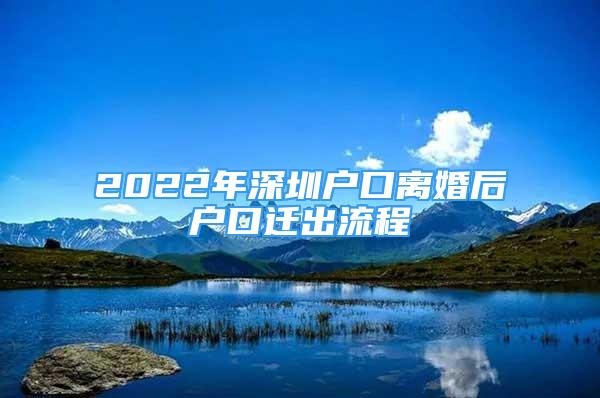 2022年深圳户口离婚后户口迁出流程